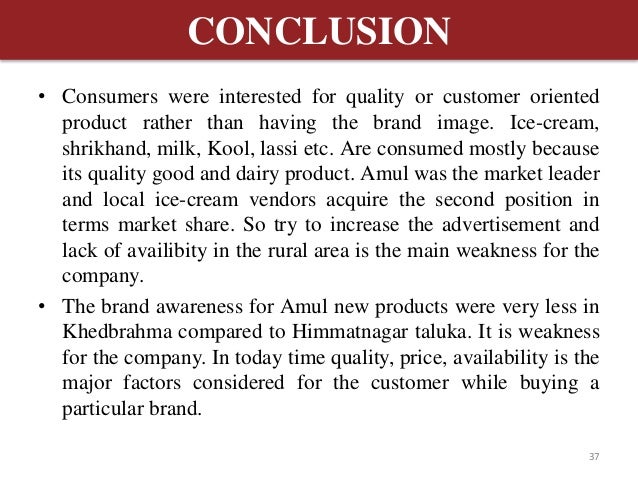 CONCLUSION

• Consumers were interested for quality or customer oriented product rather than having the brand image. Ice-cream, shrikhand, milk, Kool, lassi etc. Are consumed mostly because its quality good and dairy product. Amul was the market leader and local ice-cream vendors acquire the second position in terms market share. So try to increase the advertisement and lack of availibity in the rural area is the main weakness for the company.

• The brand awareness for Amul new products were very less in Khedbrahma compared to Himmatnagar taluka. It is weakness for the company. In today time quality, price, availability is the major factors considered for the customer while buying a particular brand.

37